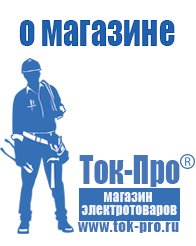 о магазине

Ток-Про®

магазин электротоваров

www.tok-pro.ru